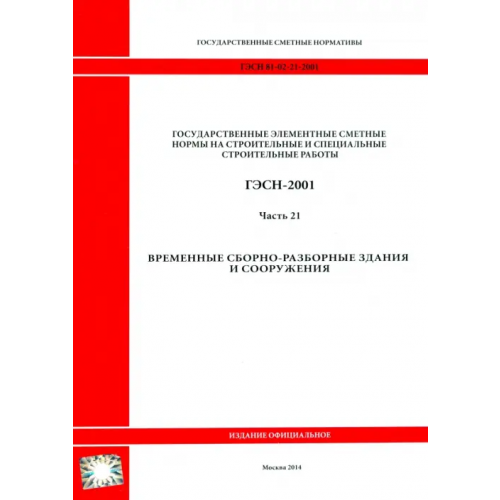 ГОСУДАРСТВЕННЫЕ СМЕТНЫЕ НОРМАТИВЫ

ГЭСН 81-02-21-2001

ГОСУДАРСТВЕННЫЕ ЭЛЕМЕНТНЫЕ СМЕТНЫЕ НОРМЫ НА СТРОИТЕЛЬНЫЕ И СПЕЦИАЛЬНЫЕ СТРОИТЕЛЬНЫЕ РАБОТЫ

ГЭСН-2001

Часть 21

ВРЕМЕННЫЕ СБОРНО-РАЗБОРНЫЕ ЗДАНИЯ И СООРУЖЕНИЯ

ИЗДАНИЕ ОФИЦИАЛЬНОЕ

Москва 2014